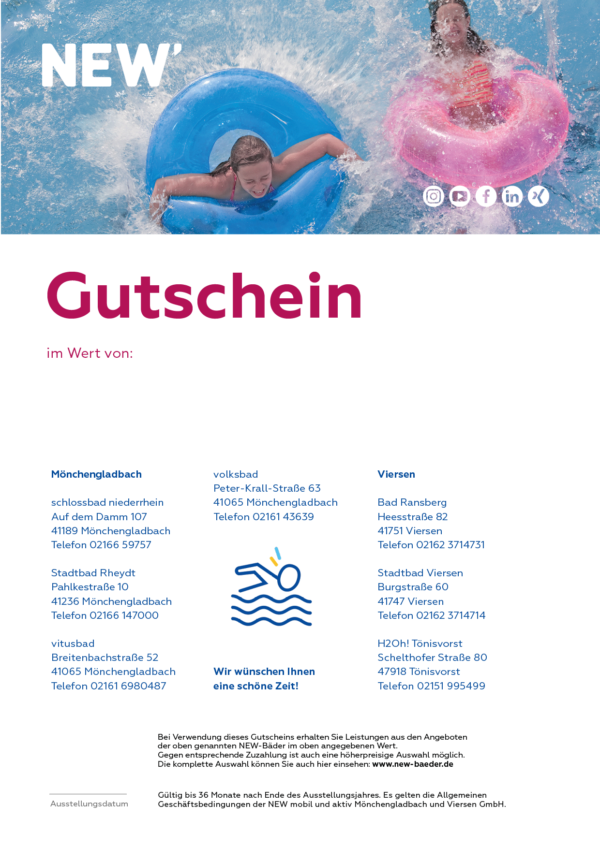 NEW'

Gutschein

im Wert von:

Mönchengladbach

schlossbad niederrhein
Auf dem Damm 107
41189 Mönchengladbach
Telefon 02166 59757

Stadtbad Rheydt
Pahlkestraße 10
41236 Mönchengladbach
Telefon 02166 147000

vitusbad
Breitenbachstraße 52
41065 Mönchengladbach
Telefon 02161 6980487

volksbad
Peter-Krall-Straße 63
41065 Mönchengladbach
Telefon 02161 43639

Wir wünschen Ihnen eine schöne Zeit!

Viersen

Bad Ransberg
Heesstraße 82
41751 Viersen
Telefon 02162 3714731

Stadtbad Viersen
Burgstraße 60
41747 Viersen
Telefon 02162 3714714

H2Oh! Tönisvorst
Schelthofer Straße 80
47918 Tönisvorst
Telefon 02151 995499

Bei Verwendung dieses Gutscheins erhalten Sie Leistungen aus den Angeboten der oben genannten NEW-Bäder im oben angegebenen Wert.
Gegen entsprechende Zuzahlung ist auch eine höherpreisige Auswahl möglich.
Die komplette Auswahl können Sie auch hier einsehen: www.new-baeder.de

Ausstellungsdatum

Gültig bis 36 Monate nach Ende des Ausstellungsjahres. Es gelten die Allgemeinen Geschäftsbedingungen der NEW mobil und aktiv Mönchengladbach und Viersen GmbH.